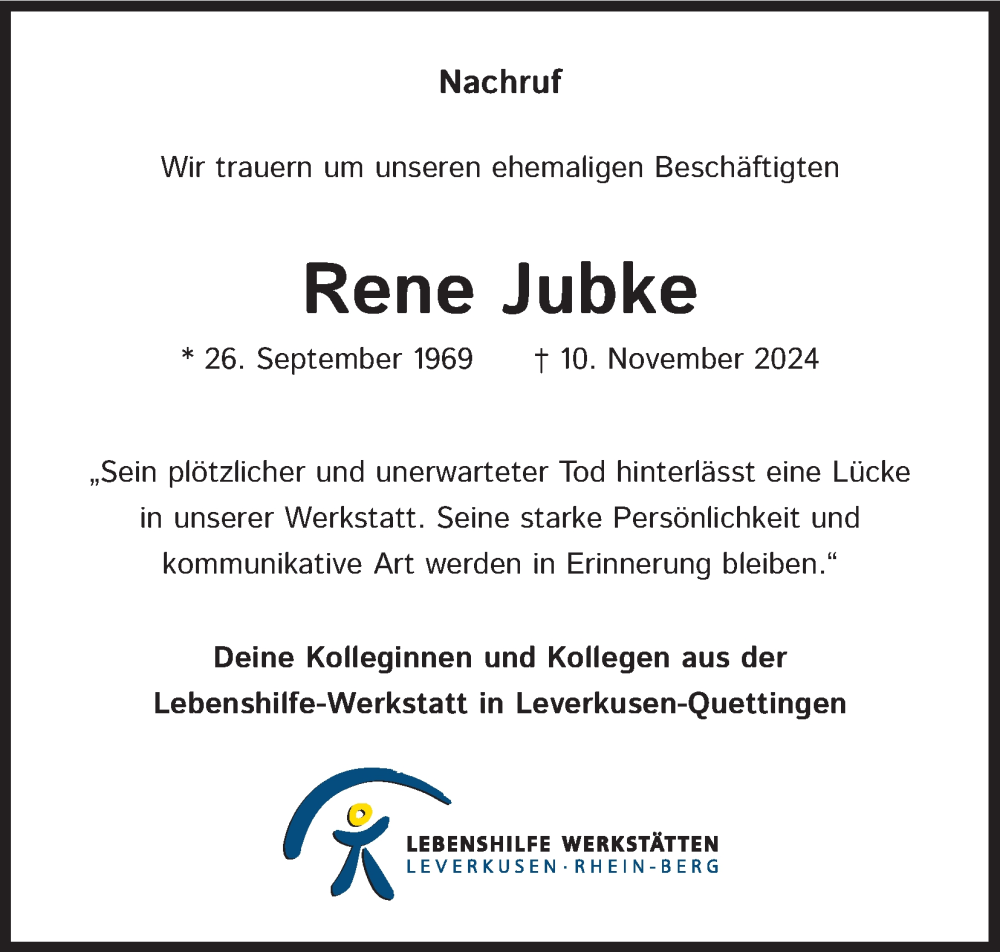 Nachruf

Wir trauern um unseren ehemaligen Beschäftigten

Rene Jubke

* 26. September 1969 † 10. November 2024

„Sein plötzlicher und unerwarteter Tod hinterlässt eine Lücke in unserer Werkstatt. Seine starke Persönlichkeit und kommunikative Art werden in Erinnerung bleiben.“

Deine Kolleginnen und Kollegen aus der Lebenshilfe-Werkstatt in Leverkusen-Quettingen

LEBENSHILFE WERKSTÄTTEN
LEVERKUSEN · RHEIN-BERG